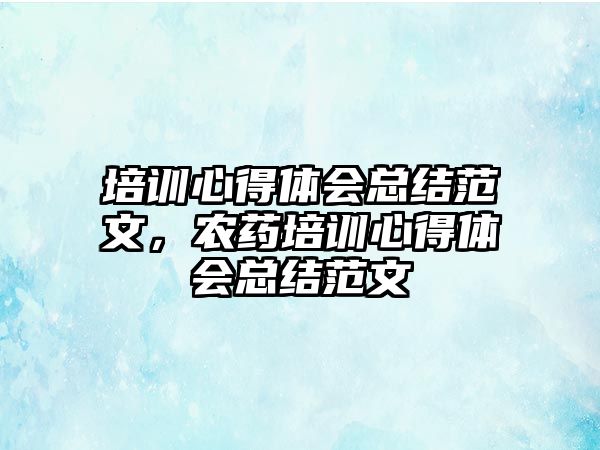 培训心得体会总结范文，农药培训心得体会总结范文